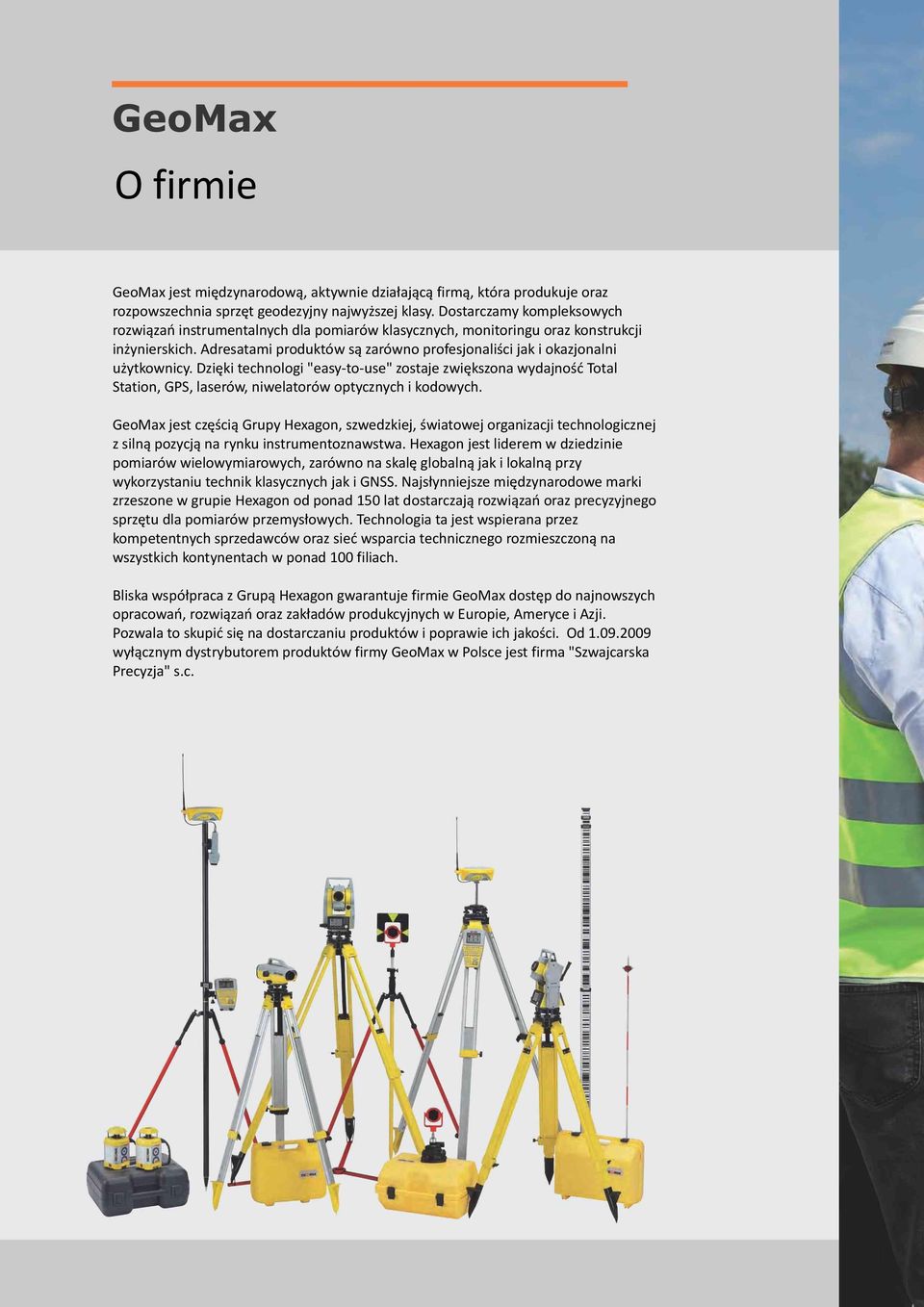 GeoMax

O firmie

GeoMax jest międzynarodową, aktywnie działającą firmą, która produkuje oraz rozpowszechnia sprzęt geodezyjny najwyższej klasy. Dostarczamy kompleksowych rozwiązań instrumentalnych dla pomiarów klasycznych, monitoringu oraz konstrukcji inżynierskich. Adresatami produktów są zarówno profesjonaliści jak i okazjonalni użytkownicy. Dzięki technologi "easy-to-use" zostaje zwiększona wydajność Total Station, GPS, laserów, niwelatorów optycznych i kodowych.

GeoMax jest częścią Grupy Hexagon, szwedzkiej, światowej organizacji technologicznej z silną pozycją na rynku instrumentoznawstwa. Hexagon jest liderem w dziedzinie pomiarów wielowymiarowych, zarówno na skalę globalną jak i lokalną przy wykorzystaniu technik klasycznych jak i GNSS. Najsłynniejsze międzynarodowe marki zrzeszone w grupie Hexagon od ponad 150 lat dostarczają rozwiązań oraz precyzyjnego sprzętu dla pomiarów przemysłowych. Technologia ta jest wspierana przez kompetentnych sprzedawców oraz sieć wsparcia technicznego rozmieszczoną na wszystkich kontynentach w ponad 100 filiach.

Bliska współpraca z Grupą Hexagon gwarantuje firmie GeoMax dostęp do najnowszych opracowań, rozwiązań oraz zakładów produkcyjnych w Europie, Ameryce i Azji. Pozwala to skupić się na dostarczaniu produktów i poprawie ich jakości. Od 1.09.2009 wyłącznym dystrybutorem produktów firmy GeoMax w Polsce jest firma "Szwajcarska Precyzja" s.c.